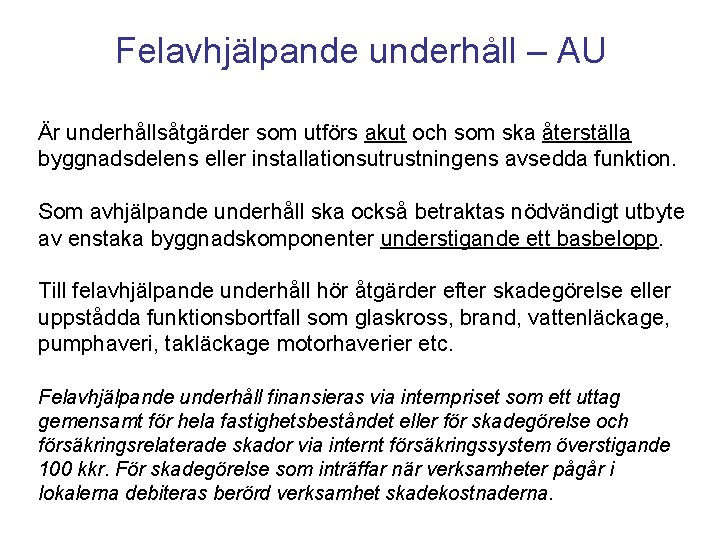 Felavhjälpande underhåll – AU

Är underhållsåtgärder som utförs akut och som ska återställa byggnadsdelens eller installationsutrustningens avsedda funktion.

Som avhjälpande underhåll ska också betraktas nödvändigt utbyte av enstaka byggnadskomponenter understigande ett basbelopp.

Till felavhjälpande underhåll hör åtgärder efter skadegörelse eller uppstådda funktionsbortfall som glaskross, brand, vattenläckage, pumphaveri, takläckage motorhaverier etc.

Felavhjälpande underhåll finansieras via internpriset som ett uttag gemensamt för hela fastighetsbeståndet eller för skadegörelse och försäkringsrelaterade skador via internt försäkringssystem överstigande 100 kkr. För skadegörelse som inträffar när verksamheter pågår i lokalerna debiteras berörd verksamhet skadekostnaderna.